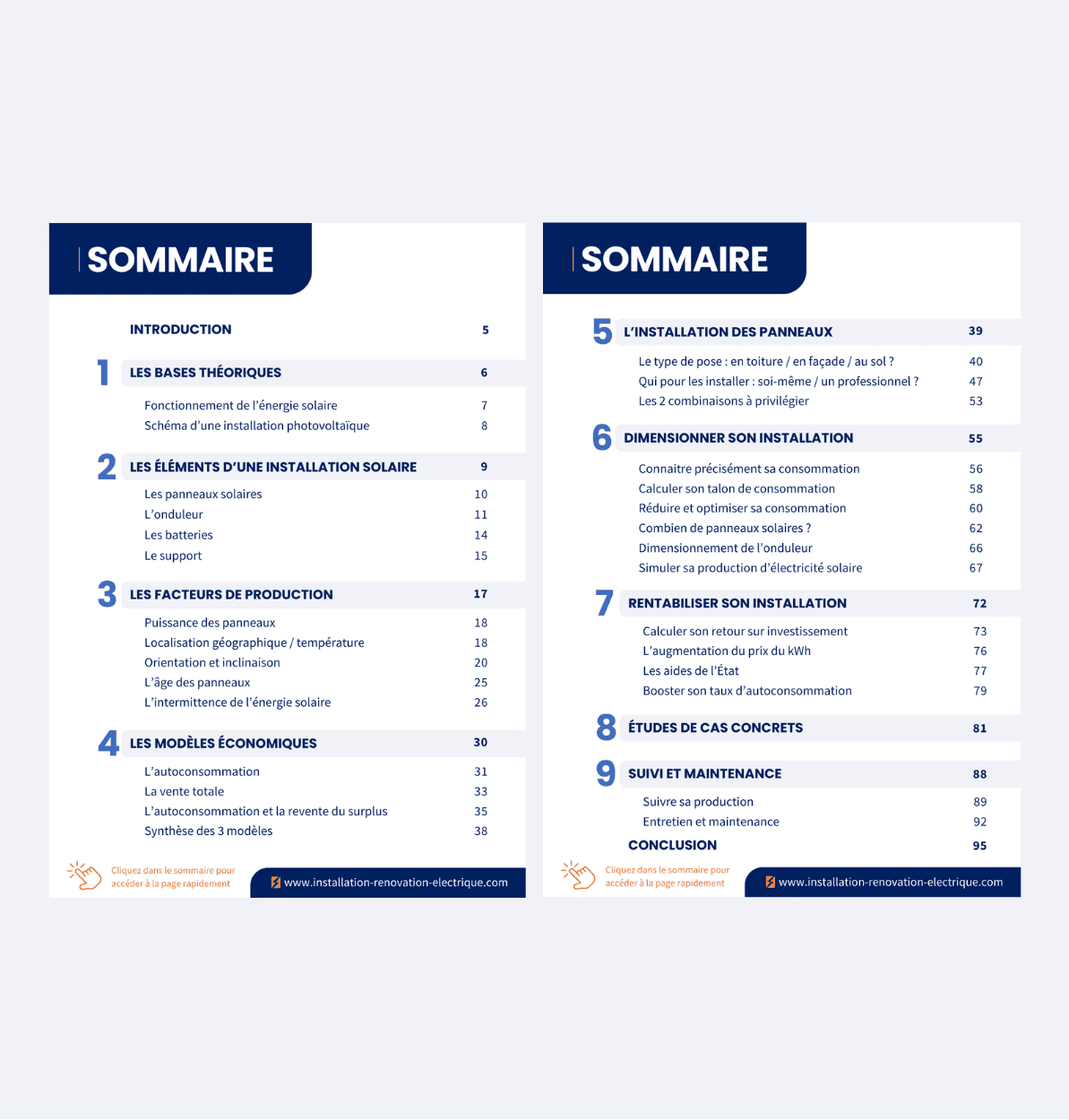 SOMMAIRE

INTRODUCTION 5

1 LES BASES THÉORIQUES 6
Fonctionnement de l'énergie solaire 7
Schéma d'une installation photovoltaïque 8

2 LES ÉLÉMENTS D'UNE INSTALLATION SOLAIRE 9
Les panneaux solaires 10
L'onduleur 11
Les batteries 14
Le support 15

3 LES FACTEURS DE PRODUCTION 17
Puissance des panneaux 18
Localisation géographique / température 18
Orientation et inclinaison 20
L'âge des panneaux 25
L'intermittence de l'énergie solaire 26

4 LES MODÈLES ÉCONOMIQUES 30
L'autoconsommation 31
La vente totale 33
L'autoconsommation et la revente du surplus 35
Synthèse des 3 modèles 38

Cliquez dans le sommaire pour accéder à la page rapidement
www.installation-renovation-electrique.com

SOMMAIRE

5 L'INSTALLATION DES PANNEAUX 39
Le type de pose : en toiture / en façade / au sol ? 40
Qui pour les installer : soi-même / un professionnel ? 47
Les 2 combinaisons à privilégier 53

6 DIMENSIONNER SON INSTALLATION 55
Connaitre précisément sa consommation 56
Calculer son talon de consommation 58
Réduire et optimiser sa consommation 60
Combien de panneaux solaires ? 62
Dimensionnement de l'onduleur 66
Simuler sa production d'électricité solaire 67

7 RENTABILISER SON INSTALLATION 72
Calculer son retour sur investissement 73
L'augmentation du prix du kWh 76
Les aides de l'État 77
Booster son taux d'autoconsommation 79

8 ÉTUDES DE CAS CONCRETS 81

9 SUIVI ET MAINTENANCE 88
Suivre sa production 89
Entretien et maintenance 92

CONCLUSION 95

Cliquez dans le sommaire pour accéder à la page rapidement
www.installation-renovation-electrique.com